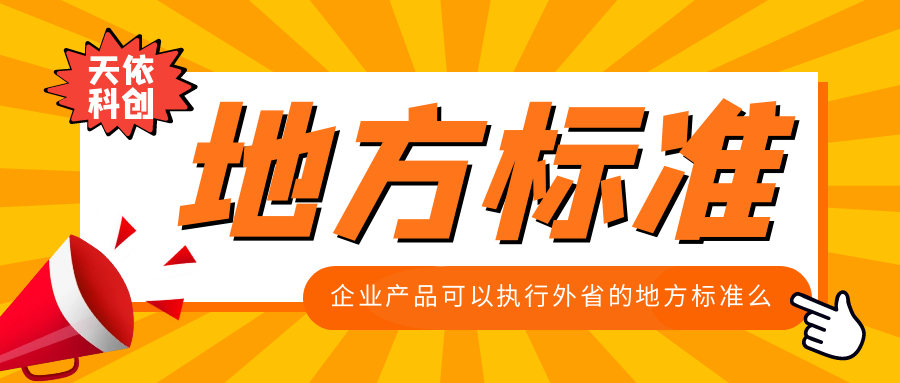 天依科创

地方标准

企业产品可以执行外省的地方标准么